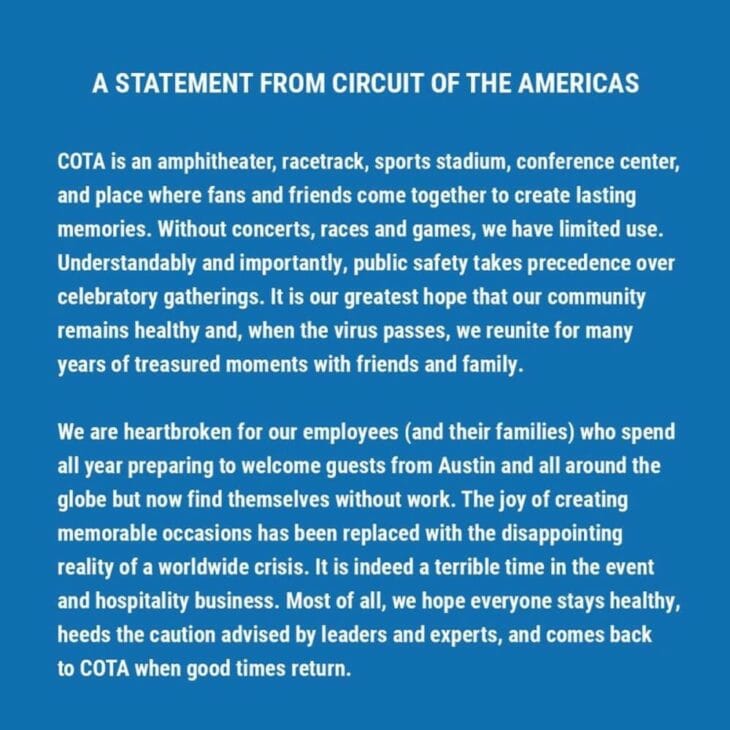 A STATEMENT FROM CIRCUIT OF THE AMERICAS

COTA is an amphitheater, racetrack, sports stadium, conference center, and place where fans and friends come together to create lasting memories. Without concerts, races and games, we have limited use. Understandably and importantly, public safety takes precedence over celebratory gatherings. It is our greatest hope that our community remains healthy and, when the virus passes, we reunite for many years of treasured moments with friends and family.

We are heartbroken for our employees (and their families) who spend all year preparing to welcome guests from Austin and all around the globe but now find themselves without work. The joy of creating memorable occasions has been replaced with the disappointing reality of a worldwide crisis. It is indeed a terrible time in the event and hospitality business. Most of all, we hope everyone stays healthy, heeds the caution advised by leaders and experts, and comes back to COTA when good times return.